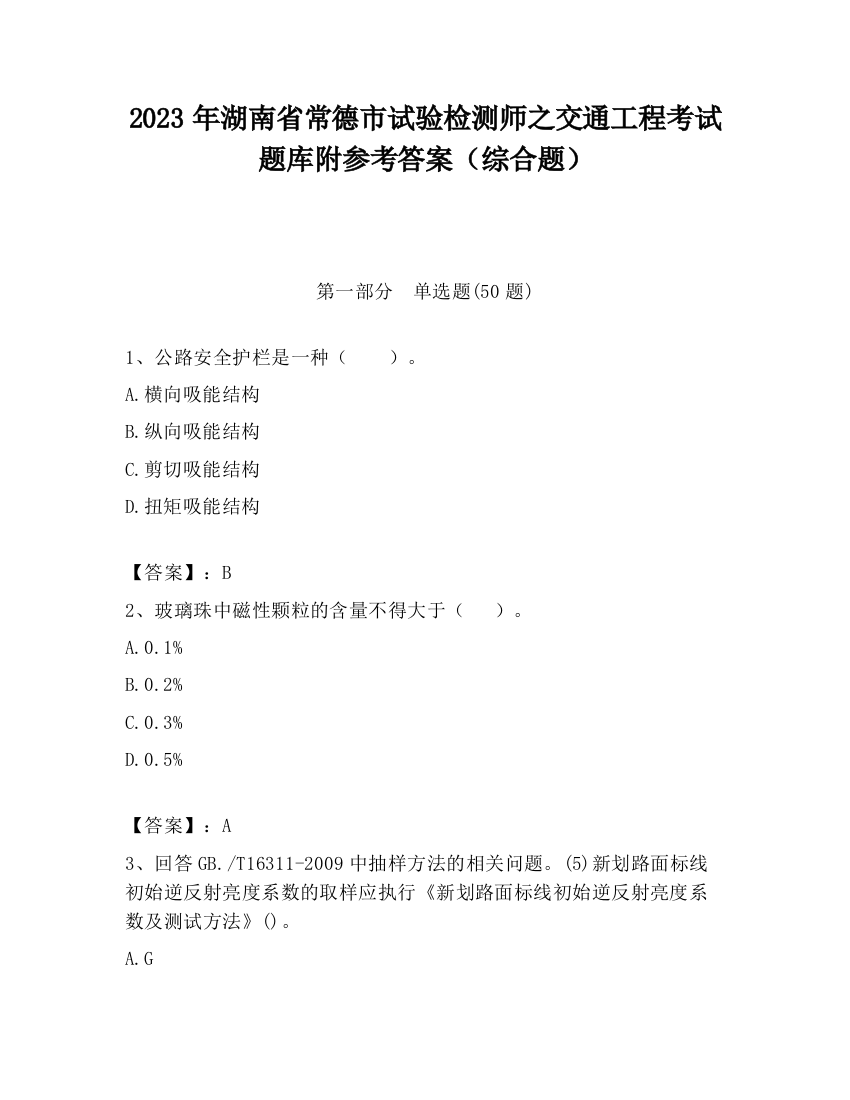 2023 年湖南省常德市试验检测师之交通工程考试题库附参考答案（综合题）

第一部分　单选题(50 题)

1、公路安全护栏是一种（　　）。

A.横向吸能结构

B.纵向吸能结构

C.剪切吸能结构

D.扭矩吸能结构

【答案】：B

2、玻璃珠中磁性颗粒的含量不得大于（　　）。

A.0.1%

B.0.2%

C.0.3%

D.0.5%

【答案】：A

3、回答 GB./T16311-2009 中抽样方法的相关问题。(5)新划路面标线初始逆反射亮度系数的取样应执行《新划路面标线初始逆反射亮度系数及测试方法》()。

A.G